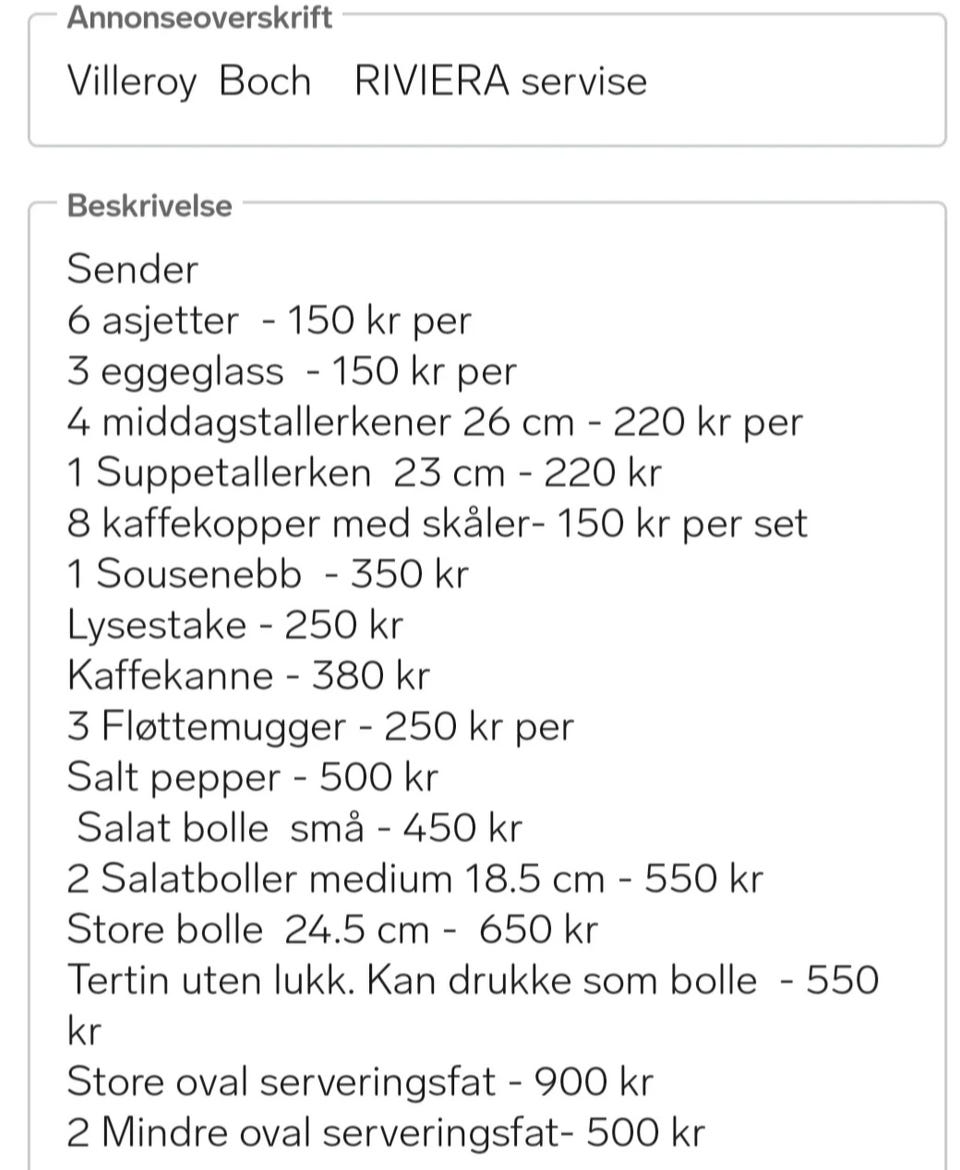 Annonseoverskrift
Villeroy Boch RIVIERA servise

Beskrivelse
Sender
6 asjetter - 150 kr per
3 eggeglass - 150 kr per
4 middagstallerkener 26 cm - 220 kr per
1 Suppetallerken 23 cm - 220 kr
8 kaffekopper med skåler- 150 kr per set
1 Sousenebb - 350 kr
Lysestake - 250 kr
Kaffekanne - 380 kr
3 Fløttemugger - 250 kr per
Salt pepper - 500 kr
Salat bolle små - 450 kr
2 Salatboller medium 18.5 cm - 550 kr
Store bolle 24.5 cm - 650 kr
Tertin uten lukk. Kan drukke som bolle - 550 kr
Store oval serveringsfat - 900 kr
2 Mindre oval serveringsfat- 500 kr